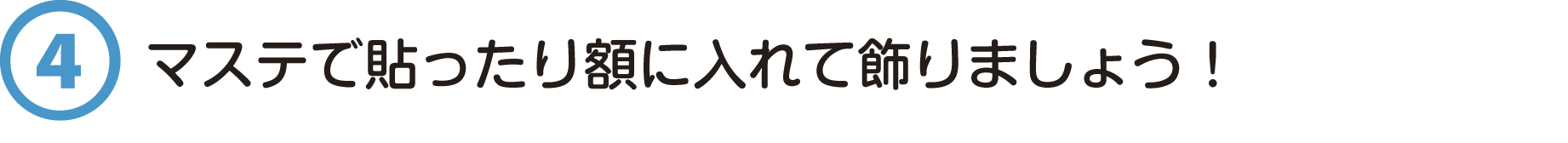 4 マステで貼ったり額に入れて飾りましょう！